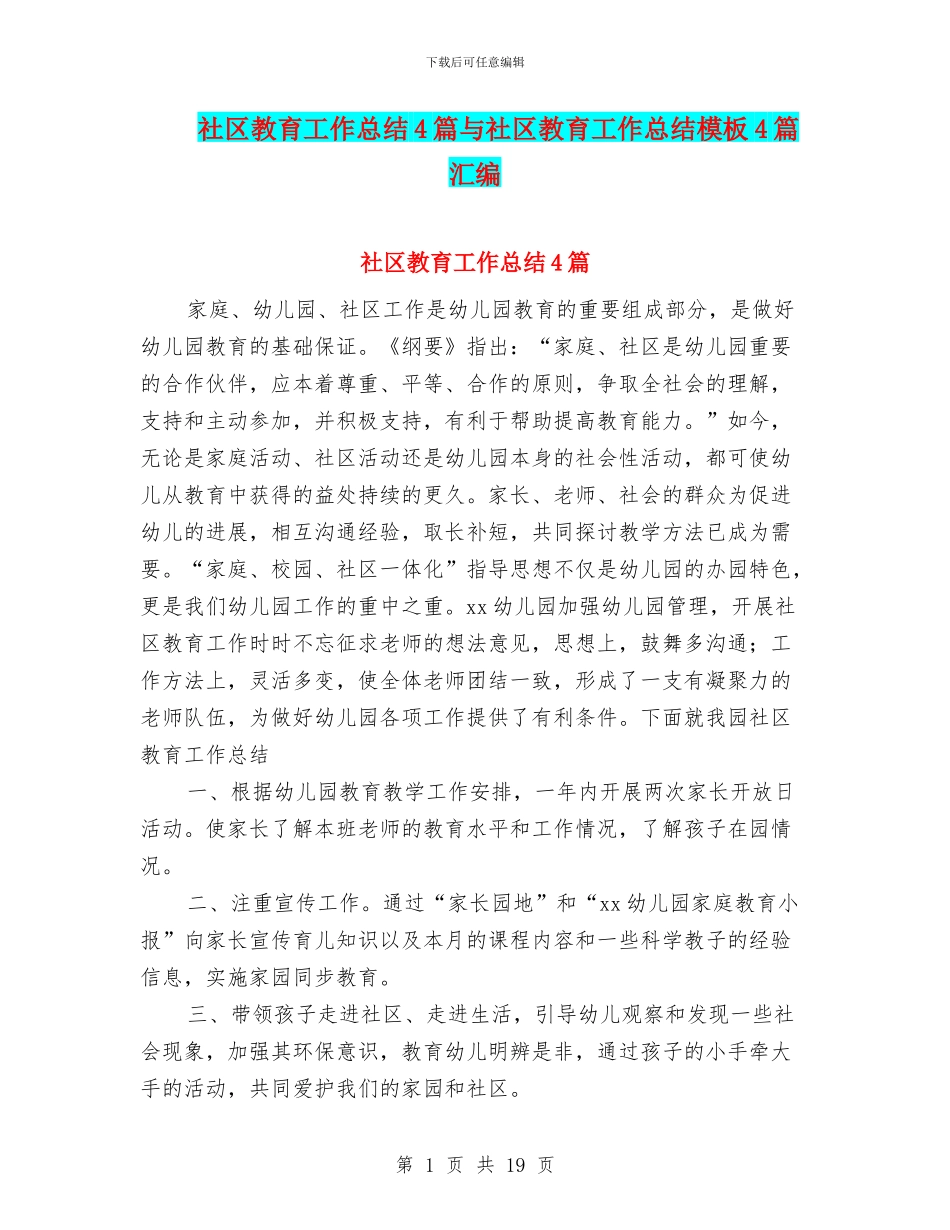 下载后可任意编辑

社区教育工作总结4篇与社区教育工作总结模板4篇汇编

社区教育工作总结4篇

家庭、幼儿园、社区工作是幼儿园教育的重要组成部分，是做好幼儿园教育的基础保证。《纲要》指出：“家庭、社区是幼儿园重要的合作伙伴，应本着尊重、平等、合作的原则，争取全社会的理解，支持和主动参加，并积极支持，有利于帮助提高教育能力。”如今，无论是家庭活动、社区活动还是幼儿园本身的社会性活动，都可使幼儿从教育中获得的益处持续的更久。家长、老师、社会的群众为促进幼儿的进展，相互沟通经验，取长补短，共同探讨教学方法已成为需要。“家庭、校园、社区一体化”指导思想不仅是幼儿园的办园特色，更是我们幼儿园工作的重中之重。xx幼儿园加强幼儿园管理，开展社区教育工作时时不忘征求老师的想法意见，思想上，鼓舞多沟通；工作方法上，灵活多变，使全体老师团结一致，形成了一支有凝聚力的老师队伍，为做好幼儿园各项工作提供了有利条件。下面就我园社区教育工作总结

一、根据幼儿园教育教学工作安排，一年内开展两次家长开放日活动。使家长了解本班老师的教育水平和工作情况，了解孩子在园情况。

二、注重宣传工作。通过“家长园地”和“xx幼儿园家庭教育小报”向家长宣传育儿知识以及本月的课程内容和一些科学教子的经验信息，实施家园同步教育。

三、带领孩子走进社区、走进生活，引导幼儿观察和发现一些社会现象，加强其环保意识，教育幼儿明辨是非，通过孩子的小手牵大手的活动，共同爱护我们的家园和社区。

第 1 页 共 19 页